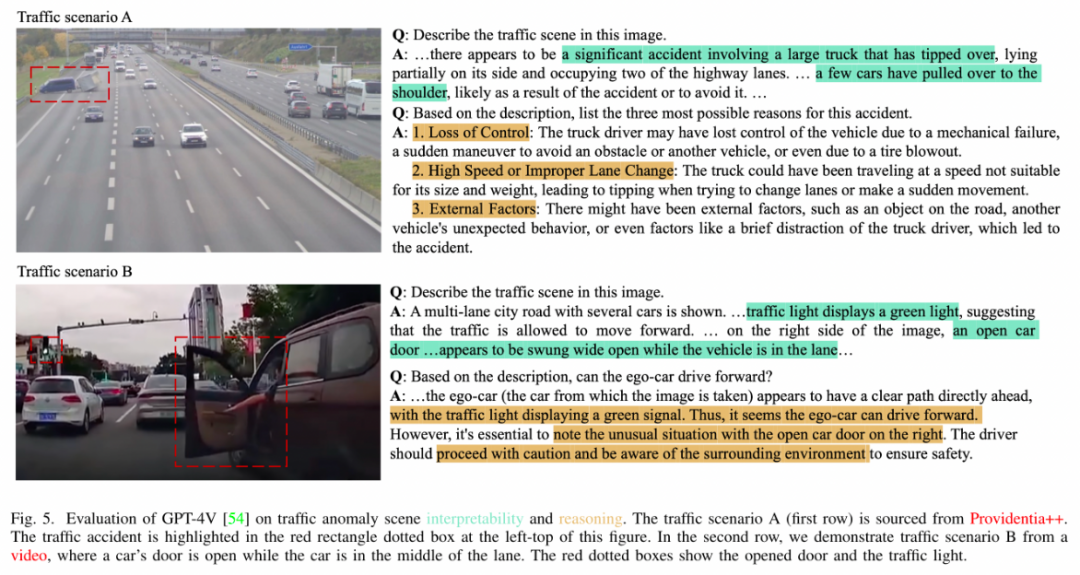 Traffic scenario A

Q: Describe the traffic scene in this image.
A: …there appears to be a significant accident involving a large truck that has tipped over, lying partially on its side and occupying two of the highway lanes. … a few cars have pulled over to the shoulder, likely as a result of the accident or to avoid it. …
Q: Based on the description, list the three most possible reasons for this accident.
A: 1. Loss of Control: The truck driver may have lost control of the vehicle due to a mechanical failure, a sudden maneuver to avoid an obstacle or another vehicle, or even due to a tire blowout.
2. High Speed or Improper Lane Change: The truck could have been traveling at a speed not suitable for its size and weight, leading to tipping when trying to change lanes or make a sudden movement.
3. External Factors: There might have been external factors, such as an object on the road, another vehicle's unexpected behavior, or even factors like a brief distraction of the truck driver, which led to the accident.

Traffic scenario B

Q: Describe the traffic scene in this image.
A: A multi-lane city road with several cars is shown. …traffic light displays a green light, suggesting that the traffic is allowed to move forward. … on the right side of the image, an open car door …appears to be swung wide open while the vehicle is in the lane…
Q: Based on the description, can the ego-car drive forward?
A: …the ego-car (the car from which the image is taken) appears to have a clear path directly ahead, with the traffic light displaying a green signal. Thus, it seems the ego-car can drive forward. However, it's essential to note the unusual situation with the open car door on the right. The driver should proceed with caution and be aware of the surrounding environment to ensure safety.

Fig. 5. Evaluation of GPT-4V [54] on traffic anomaly scene interpretability and reasoning. The traffic scenario A (first row) is sourced from Providentia++. The traffic accident is highlighted in the red rectangle dotted box at the left-top of this figure. In the second row, we demonstrate traffic scenario B from a video, where a car's door is open while the car is in the middle of the lane. The red dotted boxes show the opened door and the traffic light.